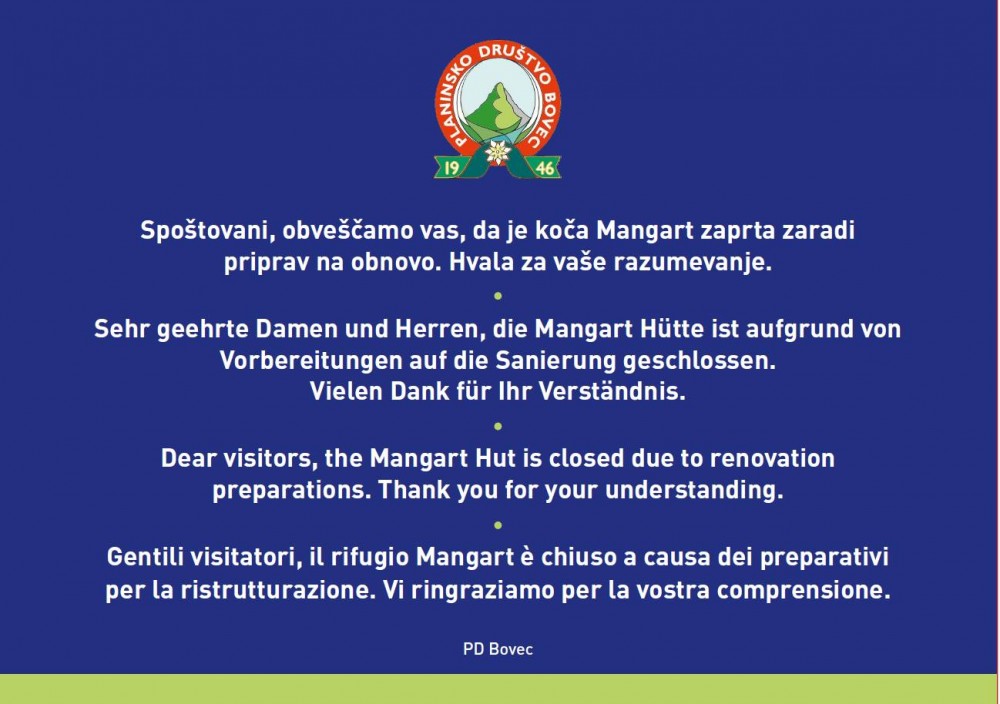 PLANINSKO DRUŠTVO BOVEC
19 46

Spoštovani, obveščamo vas, da je koča Mangart zaprta zaradi priprav na obnovo. Hvala za vaše razumevanje.

•

Sehr geehrte Damen und Herren, die Mangart Hütte ist aufgrund von Vorbereitungen auf die Sanierung geschlossen.
Vielen Dank für Ihr Verständnis.

•

Dear visitors, the Mangart Hut is closed due to renovation preparations. Thank you for your understanding.

•

Gentili visitatori, il rifugio Mangart è chiuso a causa dei preparativi per la ristrutturazione. Vi ringraziamo per la vostra comprensione.

PD Bovec